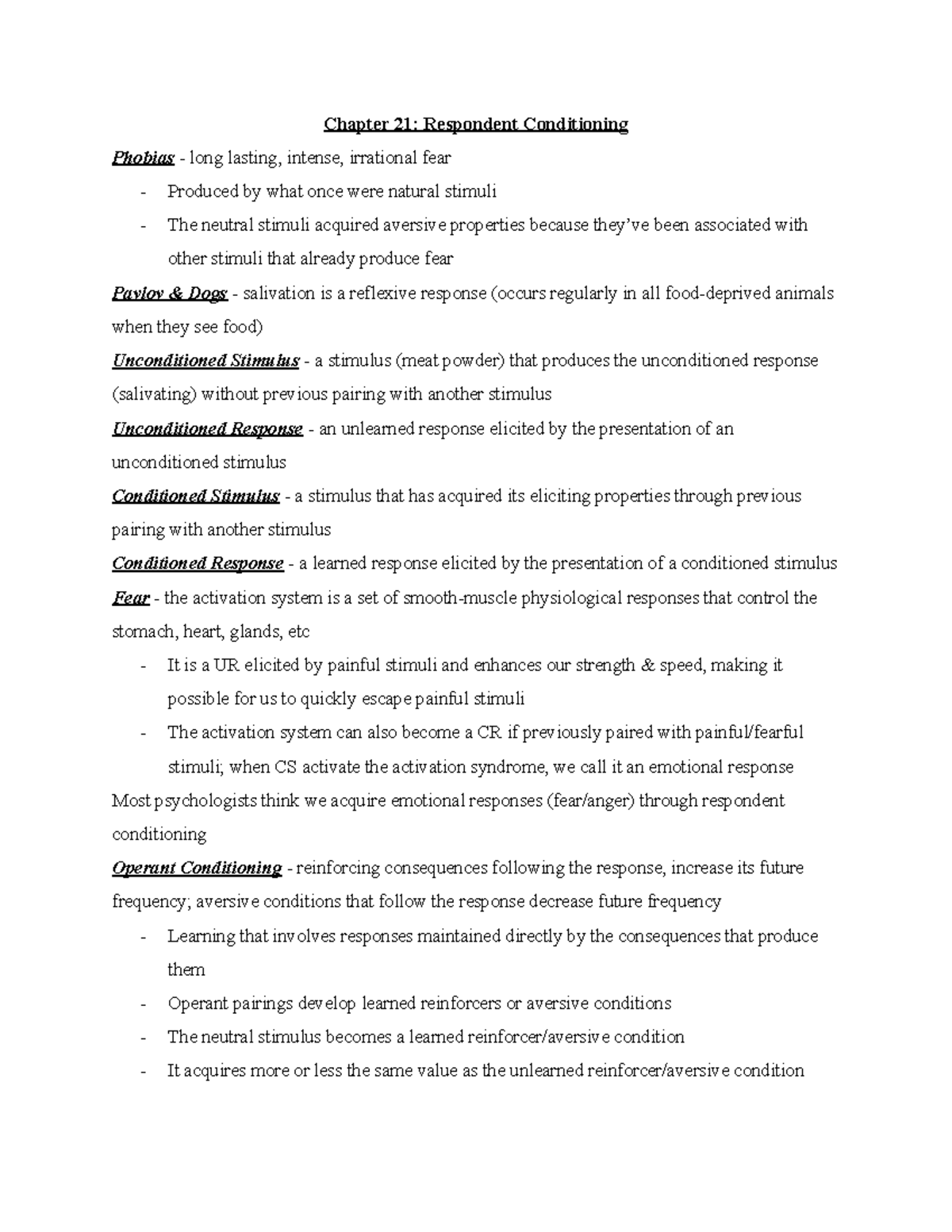 Chapter 21: Respondent Conditioning

Phobias - long lasting, intense, irrational fear

- Produced by what once were natural stimuli
- The neutral stimuli acquired aversive properties because they've been associated with other stimuli that already produce fear

Pavlov & Dogs - salivation is a reflexive response (occurs regularly in all food-deprived animals when they see food)

Unconditioned Stimulus - a stimulus (meat powder) that produces the unconditioned response (salivating) without previous pairing with another stimulus

Unconditioned Response - an unlearned response elicited by the presentation of an unconditioned stimulus

Conditioned Stimulus - a stimulus that has acquired its eliciting properties through previous pairing with another stimulus

Conditioned Response - a learned response elicited by the presentation of a conditioned stimulus

Fear - the activation system is a set of smooth-muscle physiological responses that control the stomach, heart, glands, etc

- It is a UR elicited by painful stimuli and enhances our strength & speed, making it possible for us to quickly escape painful stimuli
- The activation system can also become a CR if previously paired with painful/fearful stimuli; when CS activate the activation syndrome, we call it an emotional response

Most psychologists think we acquire emotional responses (fear/anger) through respondent conditioning

Operant Conditioning - reinforcing consequences following the response, increase its future frequency; aversive conditions that follow the response decrease future frequency

- Learning that involves responses maintained directly by the consequences that produce them
- Operant pairings develop learned reinforcers or aversive conditions
- The neutral stimulus becomes a learned reinforcer/aversive condition
- It acquires more or less the same value as the unlearned reinforcer/aversive condition